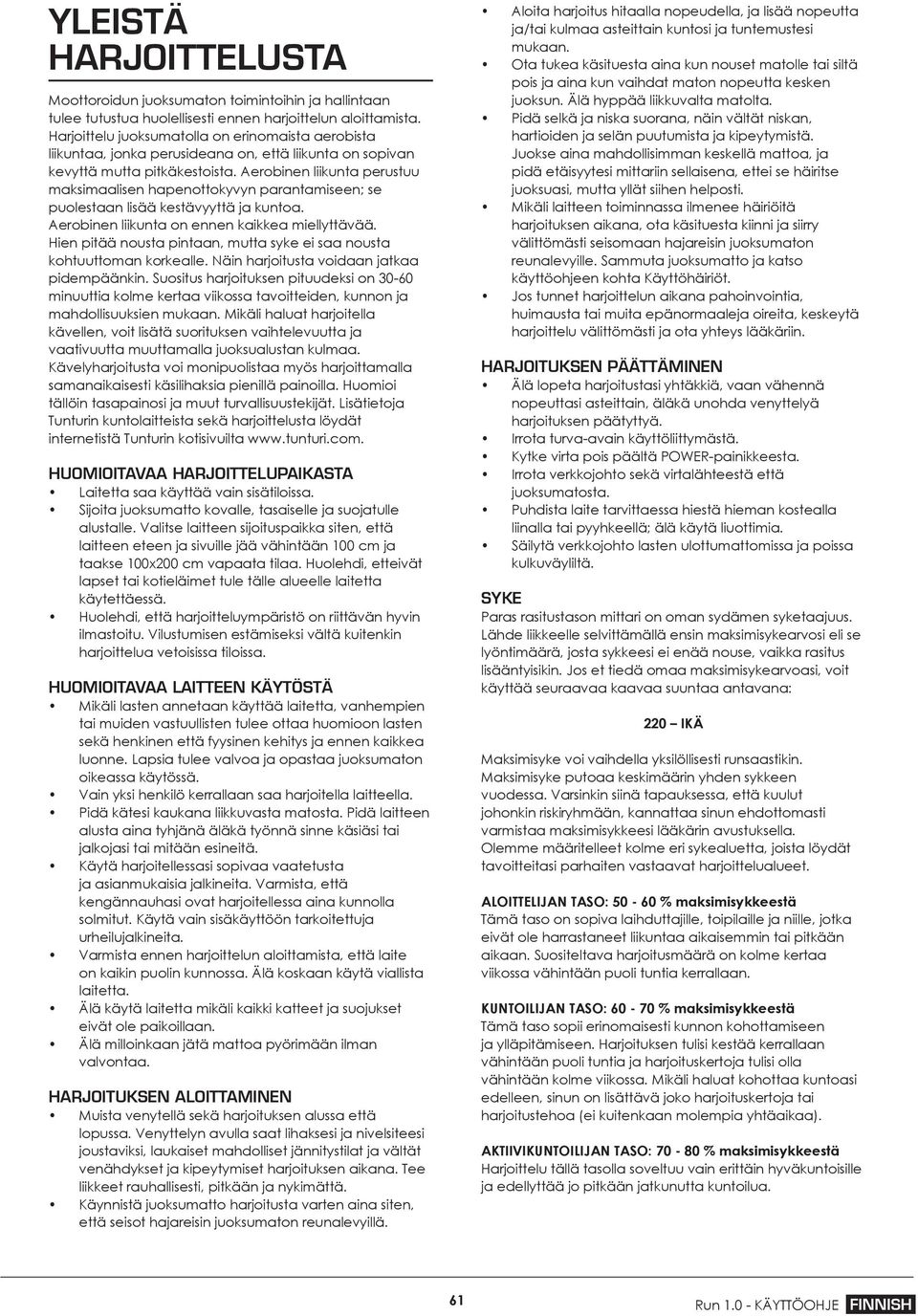 YLEISTÄ HARJOITTELUSTA

Moottoroidun juoksumaton toimintoihin ja hallintaan tulee tutustua huolellisesti ennen harjoittelun aloittamista. Harjoittelu juoksumatolla on erinomaista aerobista liikuntaa, jonka perusideana on, että liikunta on sopivan kevyttä mutta pitkäkestoista. Aerobinen liikunta perustuu maksimaalisen hapenottokyvyn parantamiseen; se puolestaan lisää kestävyyttä ja kuntoa. Aerobinen liikunta on ennen kaikkea miellyttävää. Hien pitää nousta pintaan, mutta syke ei saa nousta kohtuuttoman korkealle. Näin harjoitusta voidaan jatkaa pidempäänkin. Suositus harjoituksen pituudeksi on 30-60 minuuttia kolme kertaa viikossa tavoitteiden, kunnon ja mahdollisuuksien mukaan. Mikäli haluat harjoitella kävellen, voit lisätä suorituksen vaihtelevuutta ja vaativuutta muuttamalla juoksualustan kulmaa. Kävelyharjoitusta voi monipuolistaa myös harjoittamalla samanaikaisesti käsilihaksia pienillä painoilla. Huomioi tällöin tasapainosi ja muut turvallisuustekijät. Lisätietoja Tunturin kuntolaitteista sekä harjoittelusta löydät internetistä Tunturin kotisivuilta www.tunturi.com.

HUOMIOITAVAA HARJOITTELUPAIKASTA
• Laitetta saa käyttää vain sisätiloissa.
• Sijoita juoksumatto kovalle, tasaiselle ja suojatulle alustalle. Valitse laitteen sijoituspaikka siten, että laitteen eteen ja sivuille jää vähintään 100 cm ja taakse 100x200 cm vapaata tilaa. Huolehdi, etteivät lapset tai kotieläimet tule tälle alueelle laitetta käytettäessä.
• Huolehdi, että harjoitteluympäristö on riittävän hyvin ilmastoitu. Vilustumisen estämiseksi vältä kuitenkin harjoittelua vetoisissa tiloissa.

HUOMIOITAVAA LAITTEEN KÄYTÖSTÄ
• Mikäli lasten annetaan käyttää laitetta, vanhempien tai muiden vastuullisten tulee ottaa huomioon lasten sekä henkinen että fyysinen kehitys ja ennen kaikkea luonne. Lapsia tulee valvoa ja opastaa juoksumaton oikeassa käytössä.
• Vain yksi henkilö kerrallaan saa harjoitella laitteella.
• Pidä kätesi kaukana liikkuvasta matosta. Pidä laitteen alusta aina tyhjänä äläkä työnnä sinne käsiäsi tai jalkojasi tai mitään esineitä.
• Käytä harjoitellessasi sopivaa vaatetusta ja asianmukaisia jalkineita. Varmista, että kengännauhasi ovat harjoitellessa aina kunnolla solmitut. Käytä vain sisäkäyttöön tarkoitettuja urheilujalkineita.
• Varmista ennen harjoittelun aloittamista, että laite on kaikin puolin kunnossa. Älä koskaan käytä viallista laitetta.
• Älä käytä laitetta mikäli kaikki katteet ja suojukset eivät ole paikoillaan.
• Älä milloinkaan jätä mattoa pyörimään ilman valvontaa.

HARJOITUKSEN ALOITTAMINEN
• Muista venytellä sekä harjoituksen alussa että lopussa. Venyttelyn avulla saat lihaksesi ja nivelsiteesi joustaviksi, laukaiset mahdolliset jännitystilat ja vältät venähdykset ja kipeytymiset harjoituksen aikana. Tee liikkeet rauhallisesti, pitkään ja nykimättä.
• Käynnistä juoksumatto harjoitusta varten aina siten, että seisot hajareisin juoksumaton reunalevyillä.
• Aloita harjoitus hitaalla nopeudella, ja lisää nopeutta ja/tai kulmaa asteittain kuntosi ja tuntemustesi mukaan.
• Ota tukea käsituesta aina kun nouset matolle tai siltä pois ja aina kun vaihdat maton nopeutta kesken juoksun. Älä hyppää liikkuvalta matolta.
• Pidä selkä ja niska suorana, näin vältät niskan, hartioiden ja selän puutumista ja kipeytymistä. Juokse aina mahdollisimman keskellä mattoa, ja pidä etäisyytesi mittariin sellaisena, ettei se häiritse juoksuasi, mutta yllät siihen helposti.
• Mikäli laitteen toiminnassa ilmenee häiriöitä harjoituksen aikana, ota käsituesta kiinni ja siirry välittömästi seisomaan hajareisin juoksumaton reunalevyille. Sammuta juoksumatto ja katso käyttöohjeen kohta Käyttöhäiriöt.
• Jos tunnet harjoittelun aikana pahoinvointia, huimausta tai muita epänormaaleja oireita, keskeytä harjoittelu välittömästi ja ota yhteys lääkäriin.

HARJOITUKSEN PÄÄTTÄMINEN
• Älä lopeta harjoitustasi yhtäkkiä, vaan vähennä nopeuttasi asteittain, äläkä unohda venyttelyä harjoituksen päätyttyä.
• Irrota turva-avain käyttöliittymästä.
• Kytke virta pois päältä POWER-painikkeesta.
• Irrota verkkojohto sekä virtalähteestä että juoksumatosta.
• Puhdista laite tarvittaessa hiestä hieman kostealla liinalla tai pyyhkeellä; älä käytä liuottimia.
• Säilytä verkkojohto lasten ulottumattomissa ja poissa kulkuväyliltä.

SYKE
Paras rasitustason mittari on oman sydämen syketaajuus. Lähde liikkeelle selvittämällä ensin maksimisykearvosi eli se lyöntimäärä, josta sykkeesi ei enää nouse, vaikka rasitus lisääntyisikin. Jos et tiedä omaa maksimisykearvoasi, voit käyttää seuraavaa kaavaa suuntaa antavana:

220 – IKÄ

Maksimisyke voi vaihdella yksilöllisesti runsaastikin. Maksimisyke putoaa keskimäärin yhden sykkeen vuodessa. Varsinkin siinä tapauksessa, että kuulut johonkin riskiryhmään, kannattaa sinun ehdottomasti varmistaa maksimisykkeesi lääkärin avustuksella. Olemme määritelleet kolme eri sykealuetta, joista löydät tavoitteitasi parhaiten vastaavat harjoittelualueet.

ALOITTELIJAN TASO: 50 - 60 % maksimisykkeestä
Tämä taso on sopiva laihduttajille, toipilaille ja niille, jotka eivät ole harrastaneet liikuntaa aikaisemmin tai pitkään aikaan. Suositeltava harjoitusmäärä on kolme kertaa viikossa vähintään puoli tuntia kerrallaan.

KUNTOILIJAN TASO: 60 - 70 % maksimisykkeestä
Tämä taso sopii erinomaisesti kunnon kohottamiseen ja ylläpitämiseen. Harjoituksen tulisi kestää kerrallaan vähintään puoli tuntia ja harjoituskertoja tulisi olla vähintään kolme viikossa. Mikäli haluat kohottaa kuntoasi edelleen, sinun on lisättävä joko harjoituskertoja tai harjoitustehoa (ei kuitenkaan molempia yhtäaikaa).

AKTIIVIKUNTOILIJAN TASO: 70 - 80 % maksimisykkeestä
Harjoittelu tällä tasolla soveltuu vain erittäin hyväkuntoisille ja edellyttää jo pitkään jatkunutta kuntoilua.

61

Run 1.0 - KÄYTTÖOHJE FINNISH